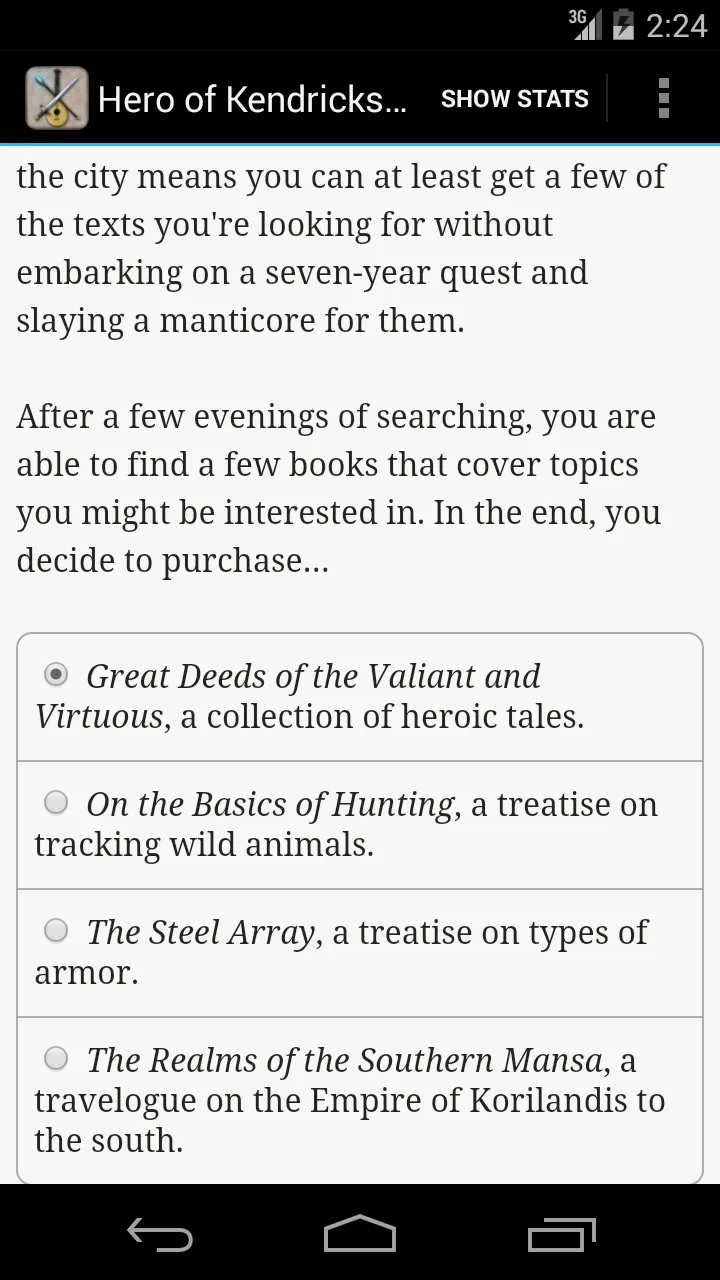 3G 2:24

Hero of Kendricks... SHOW STATS

the city means you can at least get a few of the texts you're looking for without embarking on a seven-year quest and slaying a manticore for them.

After a few evenings of searching, you are able to find a few books that cover topics you might be interested in. In the end, you decide to purchase...

Great Deeds of the Valiant and Virtuous, a collection of heroic tales.

On the Basics of Hunting, a treatise on tracking wild animals.

The Steel Array, a treatise on types of armor.

The Realms of the Southern Mansa, a travelogue on the Empire of Korilandis to the south.